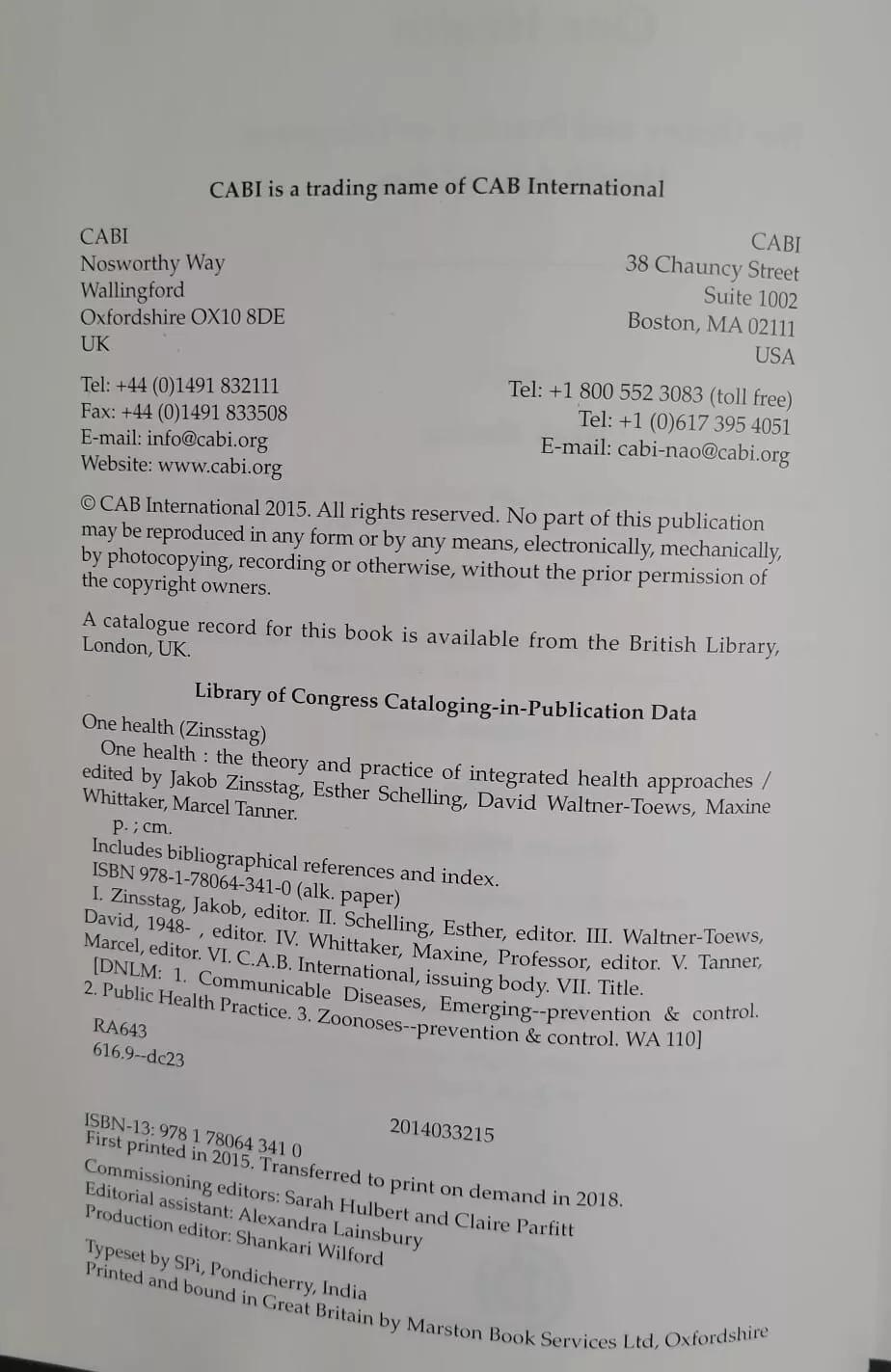 CABI is a trading name of CAB International

CABI
Nosworthy Way
Wallingford
Oxfordshire OX10 8DE
UK

Tel: +44 (0)1491 832111
Fax: +44 (0)1491 833508
E-mail: info@cabi.org
Website: www.cabi.org

CABI
38 Chauncy Street
Suite 1002
Boston, MA 02111
USA

Tel: +1 800 552 3083 (toll free)
Tel: +1 (0)617 395 4051
E-mail: cabi-nao@cabi.org

© CAB International 2015. All rights reserved. No part of this publication may be reproduced in any form or by any means, electronically, mechanically, by photocopying, recording or otherwise, without the prior permission of the copyright owners.

A catalogue record for this book is available from the British Library, London, UK.

Library of Congress Cataloging-in-Publication Data

One health (Zinsstag)
One health : the theory and practice of integrated health approaches / edited by Jakob Zinsstag, Esther Schelling, David Waltner-Toews, Maxine Whittaker, Marcel Tanner.
p. ; cm.
Includes bibliographical references and index.
ISBN 978-1-78064-341-0 (alk. paper)
I. Zinsstag, Jakob, editor. II. Schelling, Esther, editor. III. Waltner-Toews, David, 1948- , editor. IV. Whittaker, Maxine, Professor, editor. V. Tanner, Marcel, editor. VI. C.A.B. International, issuing body. VII. Title.
[DNLM: 1. Communicable Diseases, Emerging--prevention & control. 2. Public Health Practice. 3. Zoonoses--prevention & control. WA 110]
RA643
616.9--dc23

2014033215

ISBN-13: 978 1 78064 341 0
First printed in 2015. Transferred to print on demand in 2018.
Commissioning editors: Sarah Hulbert and Claire Parfitt
Editorial assistant: Alexandra Lainsbury
Production editor: Shankari Wilford

Typeset by SPi, Pondicherry, India
Printed and bound in Great Britain by Marston Book Services Ltd, Oxfordshire